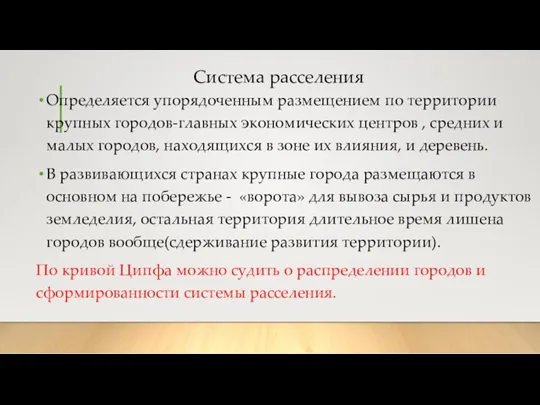 Система расселения

• Определяется упорядоченным размещением по территории крупных городов-главных экономических центров , средних и малых городов, находящихся в зоне их влияния, и деревень.

• В развивающихся странах крупные города размещаются в основном на побережье -  «ворота» для вывоза сырья и продуктов земледелия, остальная территория длительное время лишена городов вообще(сдерживание развития территории).

По кривой Ципфа можно судить о распределении городов и сформированности системы расселения.